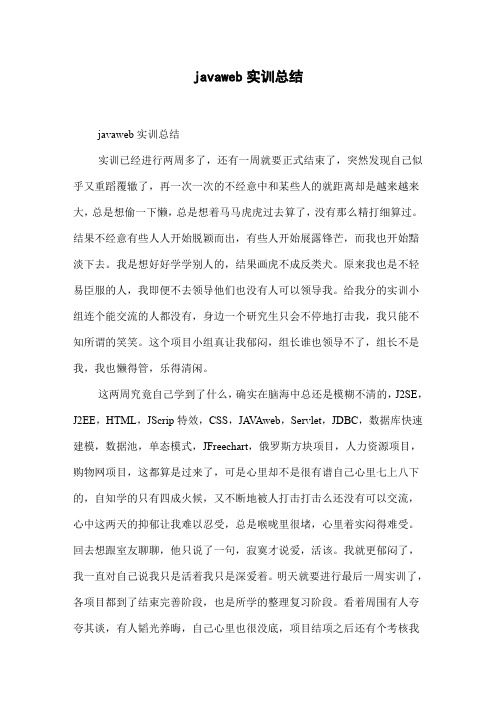 javaweb 实训总结

javaweb 实训总结

实训已经进行两周多了，还有一周就要正式结束了，突然发现自己似乎又重蹈覆辙了，再一次一次的不经意中和某些人的就距离却是越来越来大，总是想偷一下懒，总是想着马马虎虎过去算了，没有那么精打细算过。结果不经意有些人人开始脱颖而出，有些人开始展露锋芒，而我也开始黯淡下去。我是想好好学学别人的，结果画虎不成反类犬。原来我也是不轻易臣服的人，我即便不去领导他们也没有人可以领导我。给我分的实训小组连个能交流的人都没有，身边一个研究生只会不停地打击我，我只能不知所谓的笑笑。这个项目小组真让我郁闷，组长谁也领导不了，组长不是我，我也懒得管，乐得清闲。

这两周究竟自己学到了什么，确实在脑海中总还是模糊不清的，J2SE，J2EE，HTML，JScrip 特效，CSS，JAVAweb，Servlet，JDBC，数据库快速建模，数据池，单态模式，JFreechart，俄罗斯方块项目，人力资源项目，购物网项目，这都算是过来了，可是心里却不是很有谱自己心里七上八下的，自知学的只有四成火候，又不断地被人打击打击么还没有可以交流，心中这两天的抑郁让我难以忍受，总是喉咙里很堵，心里着实闷得难受。回去想跟室友聊聊，他只说了一句，寂寞才说爱，活该。我就更郁闷了，我一直对自己说我只是活着我只是深爱着。明天就要进行最后一周实训了，各项目都到了结束完善阶段，也是所学的整理复习阶段。看着周围有人夸夸其谈，有人韬光养晦，自己心里也很没底，项目结项之后还有个考核我